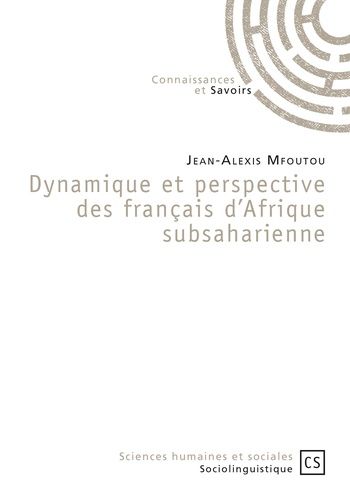 Connaissances
et Savoirs

Jean-Alexis Mfoutou

Dynamique et perspective des français d'Afrique subsaharienne

Sciences humaines et sociales
Sociolinguistique

CS